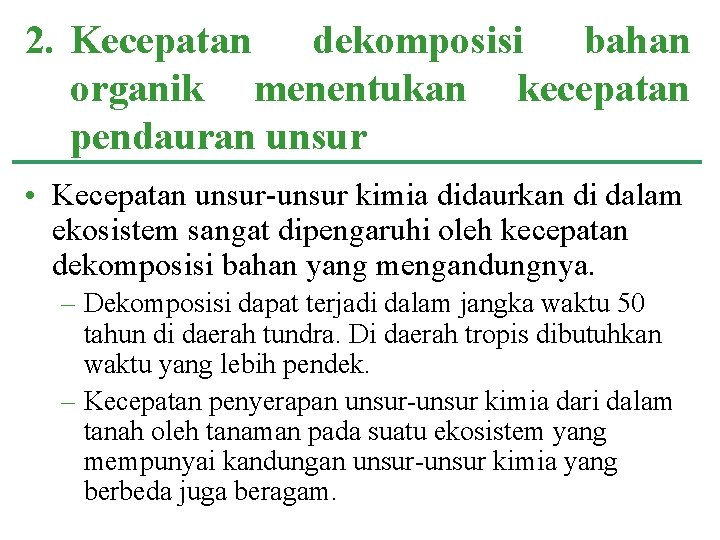 2. Kecepatan dekomposisi bahan organik menentukan kecepatan pendauran unsur

• Kecepatan unsur-unsur kimia didaurkan di dalam ekosistem sangat dipengaruhi oleh kecepatan dekomposisi bahan yang mengandungnya.

– Dekomposisi dapat terjadi dalam jangka waktu 50 tahun di daerah tundra. Di daerah tropis dibutuhkan waktu yang lebih pendek.

– Kecepatan penyerapan unsur-unsur kimia dari dalam tanah oleh tanaman pada suatu ekosistem yang mempunyai kandungan unsur-unsur kimia yang berbeda juga beragam.